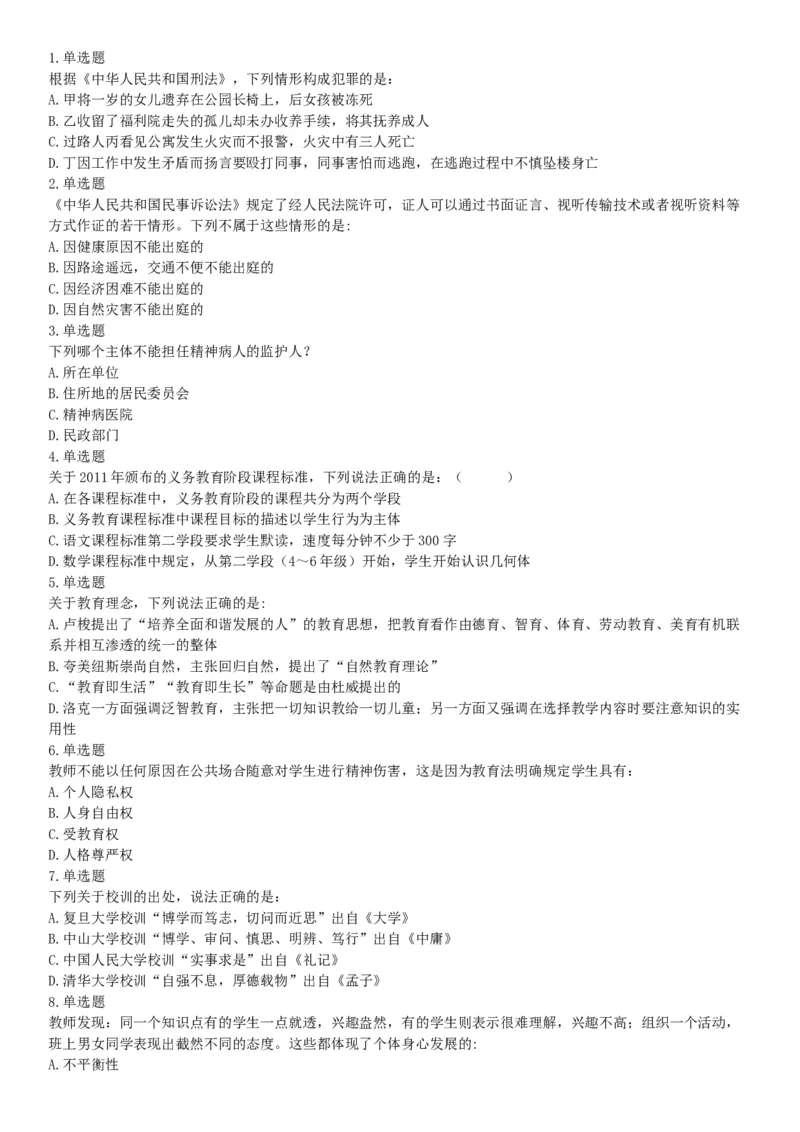 1.单选题
根据《中华人民共和国刑法》，下列情形构成犯罪的是：
A.甲将一岁的女儿遗弃在公园长椅上，后女孩被冻死
B.乙收留了福利院走失的孤儿却未办收养手续，将其抚养成人
C.过路人丙看见公寓发生火灾而不报警，火灾中有三人死亡
D.丁因工作中发生矛盾而扬言要殴打同事，同事害怕而逃跑，在逃跑过程中不慎坠楼身亡
2.单选题
《中华人民共和国民事诉讼法》规定了经人民法院许可，证人可以通过书面证言、视听传输技术或者视听资料等方式作证的若干情形。下列不属于这些情形的是：
A.因健康原因不能出庭的
B.因路途遥远，交通不便不能出庭的
C.因经济困难不能出庭的
D.因自然灾害不能出庭的
3.单选题
下列哪个主体不能担任精神病人的监护人？
A.所在单位
B.住所地的居民委员会
C.精神病医院
D.民政部门
4.单选题
关于2011年颁布的义务教育阶段课程标准，下列说法正确的是：（ ）
A.在各课程标准中，义务教育阶段的课程共分为两个学段
B.义务教育课程标准中课程目标的描述以学生行为为主体
C.语文课程标准第二学段要求学生默读，速度每分钟不少于300字
D.数学课程标准中规定，从第二学段（4～6年级）开始，学生开始认识几何体
5.单选题
关于教育理念，下列说法正确的是：
A.卢梭提出了“培养全面和谐发展的人”的教育思想，把教育看作由德育、智育、体育、劳动教育、美育有机联系并相互渗透的统一的整体
B.夸美纽斯崇尚自然，主张回归自然，提出了“自然教育理论”
C.“教育即生活”“教育即生长”等命题是由杜威提出的
D.洛克一方面强调泛智教育，主张把一切知识教给一切儿童；另一方面又强调在选择教学内容时要注意知识的实用性
6.单选题
教师不能以任何原因在公共场合随意对学生进行精神伤害，这是因为教育法明确规定学生具有：
A.个人隐私权
B.人身自由权
C.受教育权
D.人格尊严权
7.单选题
下列关于校训的出处，说法正确的是：
A.复旦大学校训“博学而笃志，切问而近思”出自《大学》
B.中山大学校训“博学、审问、慎思、明辨、笃行”出自《中庸》
C.中国人民大学校训“实事求是”出自《礼记》
D.清华大学校训“自强不息，厚德载物”出自《孟子》
8.单选题
教师发现：同一个知识点有的学生一点就透，兴趣盎然，有的学生则表示很难理解，兴趣不高；组织一个活动，班上男女同学表现出截然不同的态度。这些都体现了个体身心发展的：
A.不平衡性